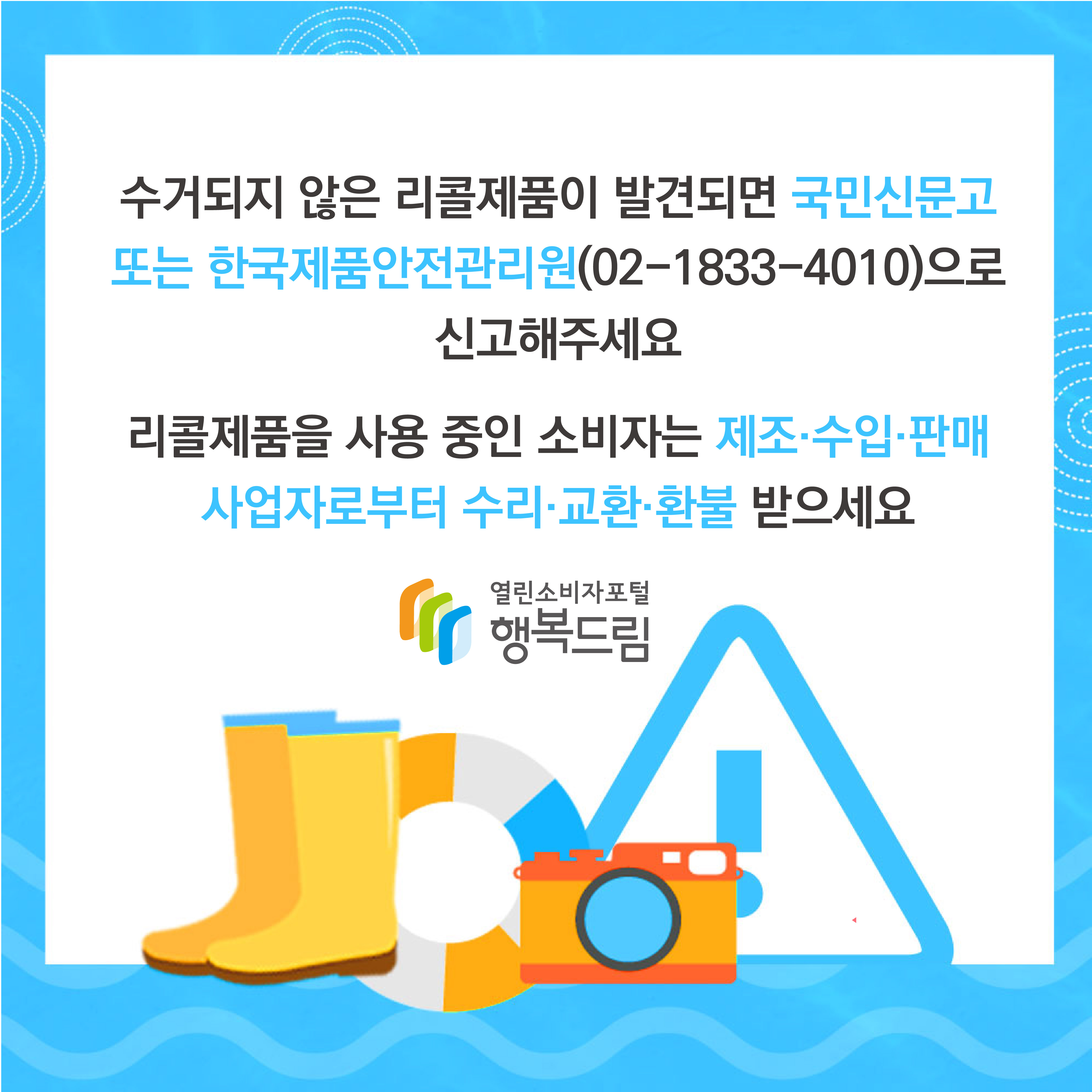 수거되지 않은 리콜제품이 발견되면 국민신문고 또는 한국제품안전관리원(02-1833-4010)으로 신고해주세요

리콜제품을 사용 중인 소비자는 제조·수입·판매 사업자로부터 수리·교환·환불 받으세요

열린소비자포털
행복드림